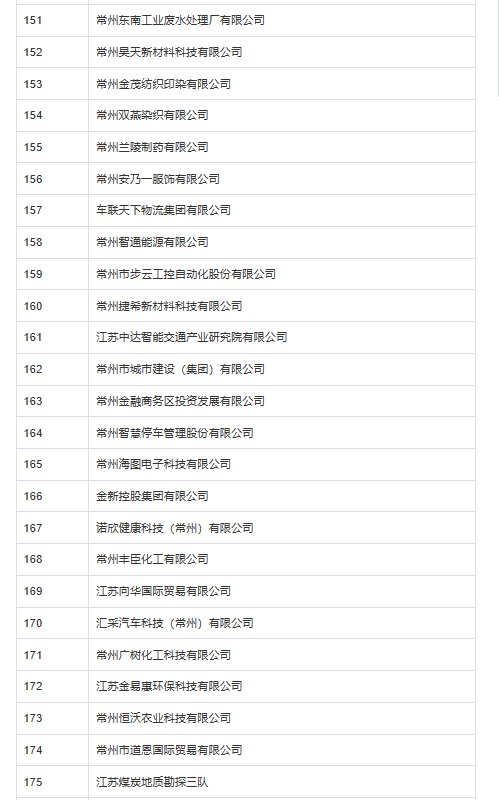 | 151 | 常州东南工业废水处理厂有限公司 |
|---|---|
| 152 | 常州昊天新材料科技有限公司 |
| 153 | 常州金茂纺织印染有限公司 |
| 154 | 常州双燕染织有限公司 |
| 155 | 常州兰陵制药有限公司 |
| 156 | 常州安乃一服饰有限公司 |
| 157 | 车联天下物流集团有限公司 |
| 158 | 常州智通能源有限公司 |
| 159 | 常州市步云工控自动化股份有限公司 |
| 160 | 常州捷希新材料科技有限公司 |
| 161 | 江苏中达智能交通产业研究院有限公司 |
| 162 | 常州市城市建设（集团）有限公司 |
| 163 | 常州金融商务区投资发展有限公司 |
| 164 | 常州智慧停车管理股份有限公司 |
| 165 | 常州海图电子科技有限公司 |
| 166 | 金新控股集团有限公司 |
| 167 | 诺欣健康科技（常州）有限公司 |
| 168 | 常州丰臣化工有限公司 |
| 169 | 江苏向华国际贸易有限公司 |
| 170 | 汇采汽车科技（常州）有限公司 |
| 171 | 常州广树化工科技有限公司 |
| 172 | 江苏金易惠环保科技有限公司 |
| 173 | 常州恒沃农业科技有限公司 |
| 174 | 常州市道恩国际贸易有限公司 |
| 175 | 江苏煤炭地质勘探三队 |